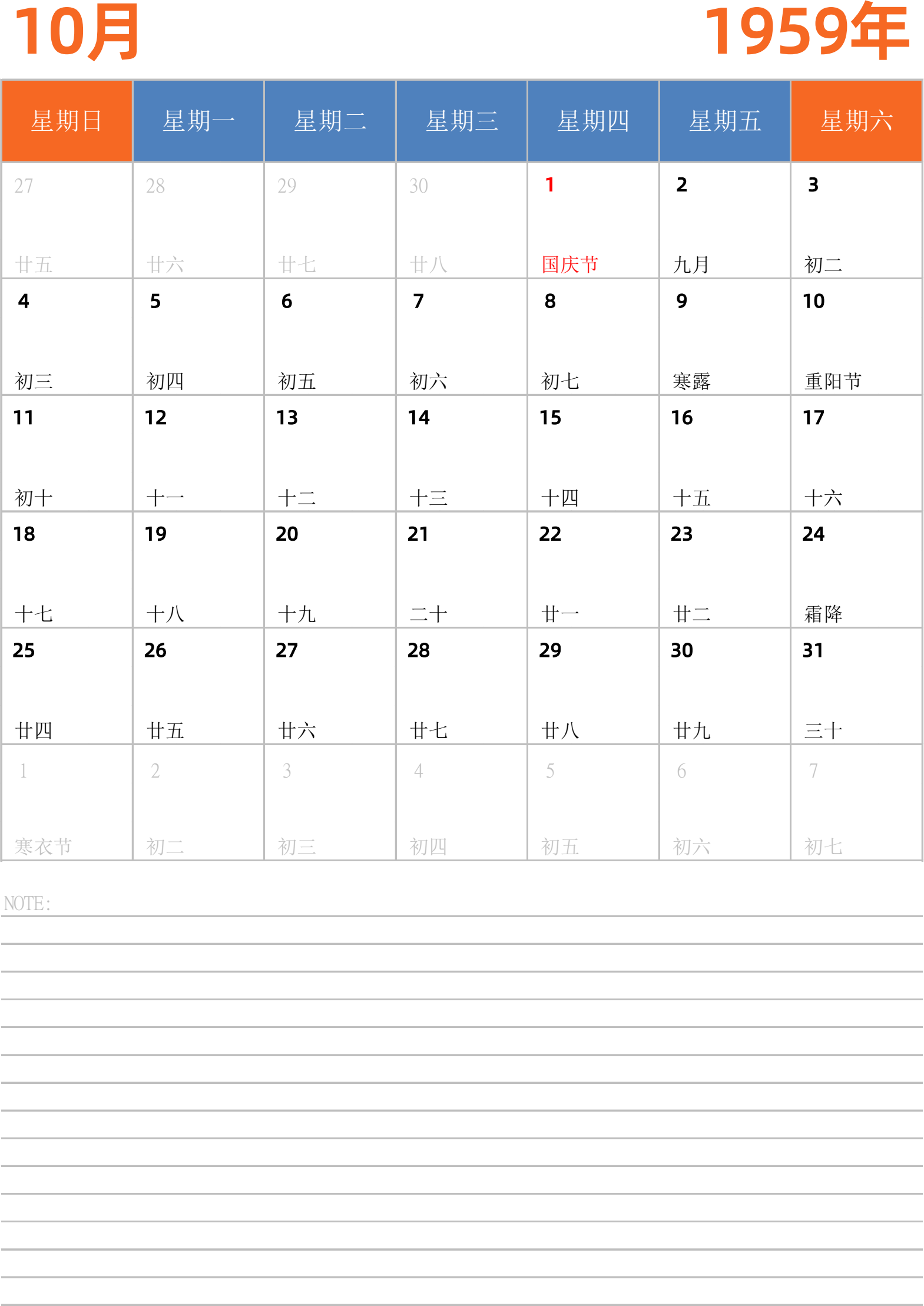 10月 1959年

| 星期日 | 星期一 | 星期二 | 星期三 | 星期四 | 星期五 | 星期六 |
|---|---|---|---|---|---|---|
| 27 廿五 | 28 廿六 | 29 廿七 | 30 廿八 | 1 国庆节 | 2 九月 | 3 初二 |
| 4 初三 | 5 初四 | 6 初五 | 7 初六 | 8 初七 | 9 寒露 | 10 重阳节 |
| 11 初十 | 12 十一 | 13 十二 | 14 十三 | 15 十四 | 16 十五 | 17 十六 |
| 18 十七 | 19 十八 | 20 十九 | 21 二十 | 22 廿一 | 23 廿二 | 24 霜降 |
| 25 廿四 | 26 廿五 | 27 廿六 | 28 廿七 | 29 廿八 | 30 廿九 | 31 三十 |
| 1 寒衣节 | 2 初二 | 3 初三 | 4 初四 | 5 初五 | 6 初六 | 7 初七 |

NOTE: